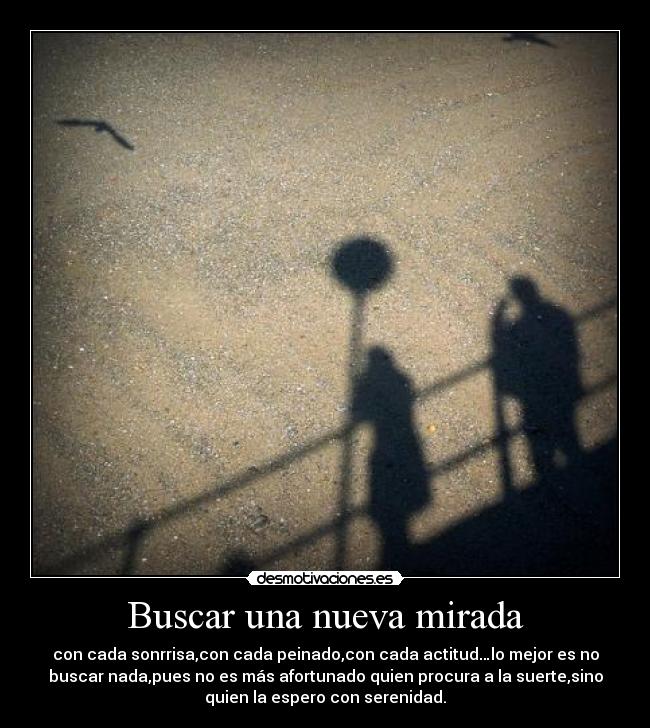 desmotivaciones.es

Buscar una nueva mirada

con cada sonrrisa,con cada peinado,con cada actitud...lo mejor es no buscar nada,pues no es más afortunado quien procura a la suerte,sino quien la espero con serenidad.